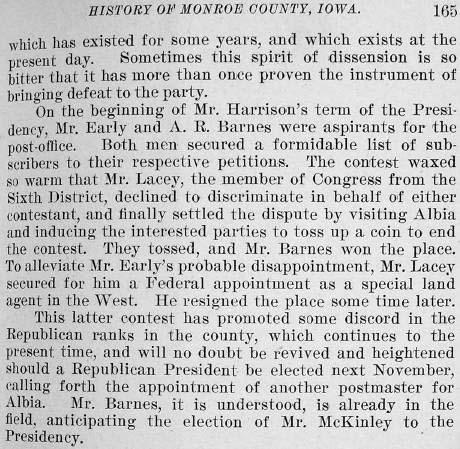 HISTORY OF MONROE COUNTY, IOWA. 165

which has existed for some years, and which exists at the present day. Sometimes this spirit of dissension is so bitter that it has more than once proven the instrument of bringing defeat to the party.

On the beginning of Mr. Harrison's term of the Presidency, Mr. Early and A. R. Barnes were aspirants for the post-office. Both men secured a formidable list of subscribers to their respective petitions. The contest waxed so warm that Mr. Lacey, the member of Congress from the Sixth District, declined to discriminate in behalf of either contestant, and finally settled the dispute by visiting Albia and inducing the interested parties to toss up a coin to end the contest. They tossed, and Mr. Barnes won the place. To alleviate Mr. Early's probable disappointment, Mr. Lacey secured for him a Federal appointment as a special land agent in the West. He resigned the place some time later.

This latter contest has promoted some discord in the Republican ranks in the county, which continues to the present time, and will no doubt be revived and heightened should a Republican President be elected next November, calling forth the appointment of another postmaster for Albia. Mr. Barnes, it is understood, is already in the field, anticipating the election of Mr. McKinley to the Presidency.